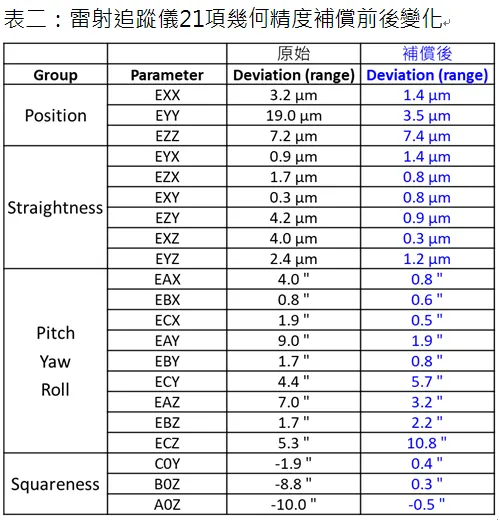 表二：雷射追蹤儀21項幾何精度補償前後變化

| | | 原始 | 補償後 |
|---|---|---|---|
| Group | Parameter | Deviation (range) | Deviation (range) |
| Position | EXX | 3.2 μm | 1.4 μm |
| | EYY | 19.0 μm | 3.5 μm |
| | EZZ | 7.2 μm | 7.4 μm |
| Straightness | EYX | 0.9 μm | 1.4 μm |
| | EZX | 1.7 μm | 0.8 μm |
| | EXY | 0.3 μm | 0.8 μm |
| | EZY | 4.2 μm | 0.9 μm |
| | EXZ | 4.0 μm | 0.3 μm |
| | EYZ | 2.4 μm | 1.2 μm |
| Pitch Yaw Roll | EAX | 4.0 " | 0.8 " |
| | EBX | 0.8 " | 0.6 " |
| | ECX | 1.9 " | 0.5 " |
| | EAY | 9.0 " | 1.9 " |
| | EBY | 1.7 " | 0.8 " |
| | ECY | 4.4 " | 5.7 " |
| | EAZ | 7.0 " | 3.2 " |
| | EBZ | 1.7 " | 2.2 " |
| | ECZ | 5.3 " | 10.8 " |
| Squareness | C0Y | -1.9 " | 0.4 " |
| | B0Z | -8.8 " | 0.3 " |
| | A0Z | -10.0 " | -0.5 " |